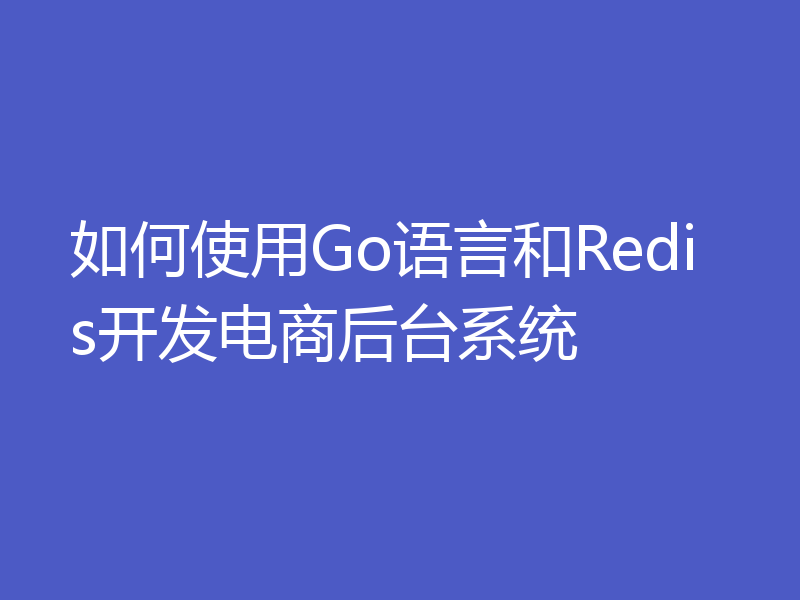 如何使用Go语言和Redis开发电商后台系统